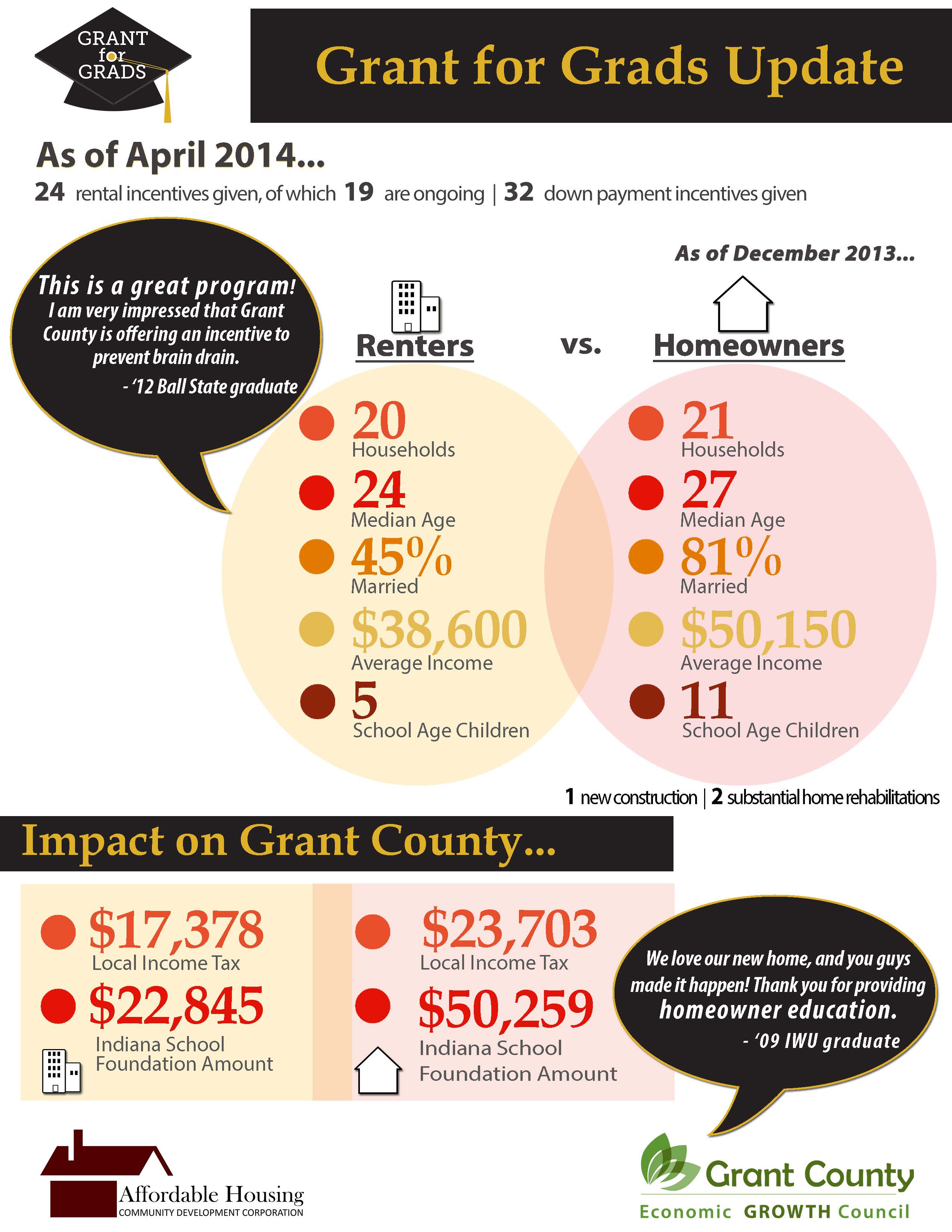 GRANT for GRADS

Grant for Grads Update

As of April 2014...

24 rental incentives given, of which 19 are ongoing | 32 down payment incentives given

This is a great program! I am very impressed that Grant County is offering an incentive to prevent brain drain.
- '12 Ball State graduate

As of December 2013...

Renters vs. Homeowners

20
Households
24
Median Age
45%
Married
$38,600
Average Income
5
School Age Children

21
Households
27
Median Age
81%
Married
$50,150
Average Income
11
School Age Children

1 new construction | 2 substantial home rehabilitations

Impact on Grant County...

$17,378
Local Income Tax
$22,845
Indiana School Foundation Amount

$23,703
Local Income Tax
$50,259
Indiana School Foundation Amount

We love our new home, and you guys made it happen! Thank you for providing homeowner education.
- '09 IWU graduate

Affordable Housing
COMMUNITY DEVELOPMENT CORPORATION

Grant County
Economic GROWTH Council